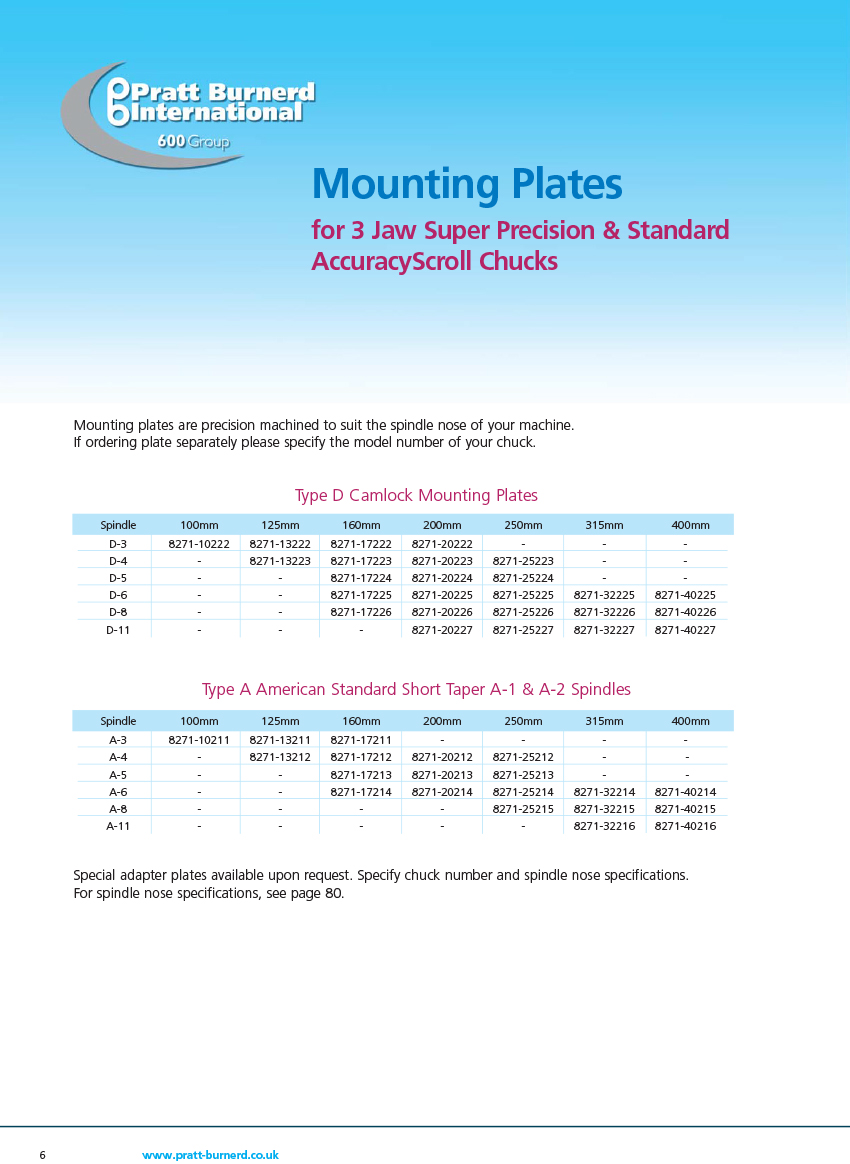 Pratt Burnerd International
600 Group

Mounting Plates

for 3 Jaw Super Precision & Standard AccuracyScroll Chucks

Mounting plates are precision machined to suit the spindle nose of your machine.
If ordering plate separately please specify the model number of your chuck.

Type D Camlock Mounting Plates

| Spindle | 100mm | 125mm | 160mm | 200mm | 250mm | 315mm | 400mm |
|---|---|---|---|---|---|---|---|
| D-3 | 8271-10222 | 8271-13222 | 8271-17222 | 8271-20222 | - | - | - |
| D-4 | - | 8271-13223 | 8271-17223 | 8271-20223 | 8271-25223 | - | - |
| D-5 | - | - | 8271-17224 | 8271-20224 | 8271-25224 | - | - |
| D-6 | - | - | 8271-17225 | 8271-20225 | 8271-25225 | 8271-32225 | 8271-40225 |
| D-8 | - | - | 8271-17226 | 8271-20226 | 8271-25226 | 8271-32226 | 8271-40226 |
| D-11 | - | - | - | 8271-20227 | 8271-25227 | 8271-32227 | 8271-40227 |

Type A American Standard Short Taper A-1 & A-2 Spindles

| Spindle | 100mm | 125mm | 160mm | 200mm | 250mm | 315mm | 400mm |
|---|---|---|---|---|---|---|---|
| A-3 | 8271-10211 | 8271-13211 | 8271-17211 | - | - | - | - |
| A-4 | - | 8271-13212 | 8271-17212 | 8271-20212 | 8271-25212 | - | - |
| A-5 | - | - | 8271-17213 | 8271-20213 | 8271-25213 | - | - |
| A-6 | - | - | 8271-17214 | 8271-20214 | 8271-25214 | 8271-32214 | 8271-40214 |
| A-8 | - | - | - | - | 8271-25215 | 8271-32215 | 8271-40215 |
| A-11 | - | - | - | - | - | 8271-32216 | 8271-40216 |

Special adapter plates available upon request. Specify chuck number and spindle nose specifications.
For spindle nose specifications, see page 80.

6 www.pratt-burnerd.co.uk